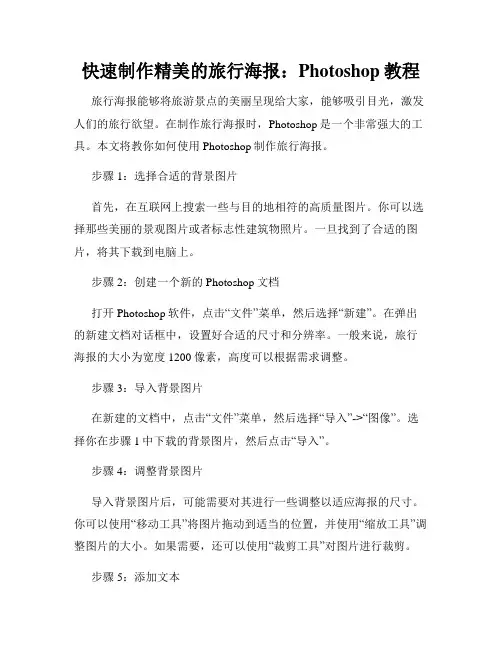 快速制作精美的旅行海报：Photoshop 教程

旅行海报能够将旅游景点的美丽呈现给大家，能够吸引目光，激发人们的旅行欲望。在制作旅行海报时，Photoshop 是一个非常强大的工具。本文将教你如何使用 Photoshop 制作旅行海报。

步骤 1：选择合适的背景图片

首先，在互联网上搜索一些与目的地相符的高质量图片。你可以选择那些美丽的景观图片或者标志性建筑物照片。一旦找到了合适的图片，将其下载到电脑上。

步骤 2：创建一个新的 Photoshop 文档

打开 Photoshop 软件，点击“文件”菜单，然后选择“新建”。在弹出的新建文档对话框中，设置好合适的尺寸和分辨率。一般来说，旅行海报的大小为宽度 1200 像素，高度可以根据需求调整。

步骤 3：导入背景图片

在新建的文档中，点击“文件”菜单，然后选择“导入”->“图像”。选择你在步骤 1 中下载的背景图片，然后点击“导入”。

步骤 4：调整背景图片

导入背景图片后，可能需要对其进行一些调整以适应海报的尺寸。你可以使用“移动工具”将图片拖动到适当的位置，并使用“缩放工具”调整图片的大小。如果需要，还可以使用“裁剪工具”对图片进行裁剪。

步骤 5：添加文本